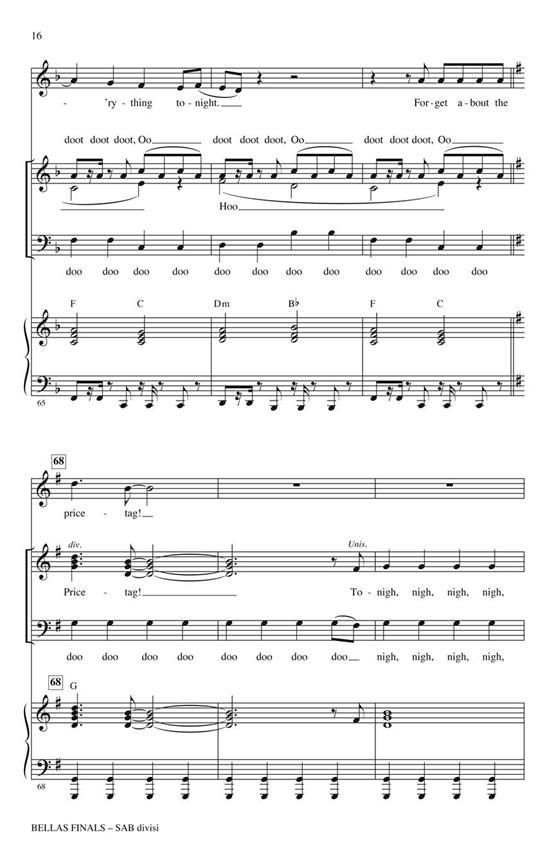 16

- 'ry-thing to-night. For-get a-bout the

doot doot doot, Oo doot doot doot, Oo doot doot doot, Oo

Hoo

doo doo doo doo doo doo doo doo doo doo doo doo

F C Dm B♭ F C

65

68

price - tag!

div. Unis.

Price - tag! To-nigh, nigh, nigh, nigh,

doo doo doo doo doo doo doo doo nigh, nigh, nigh, nigh,

68 G

68

BELLAS FINALS – SAB divisi